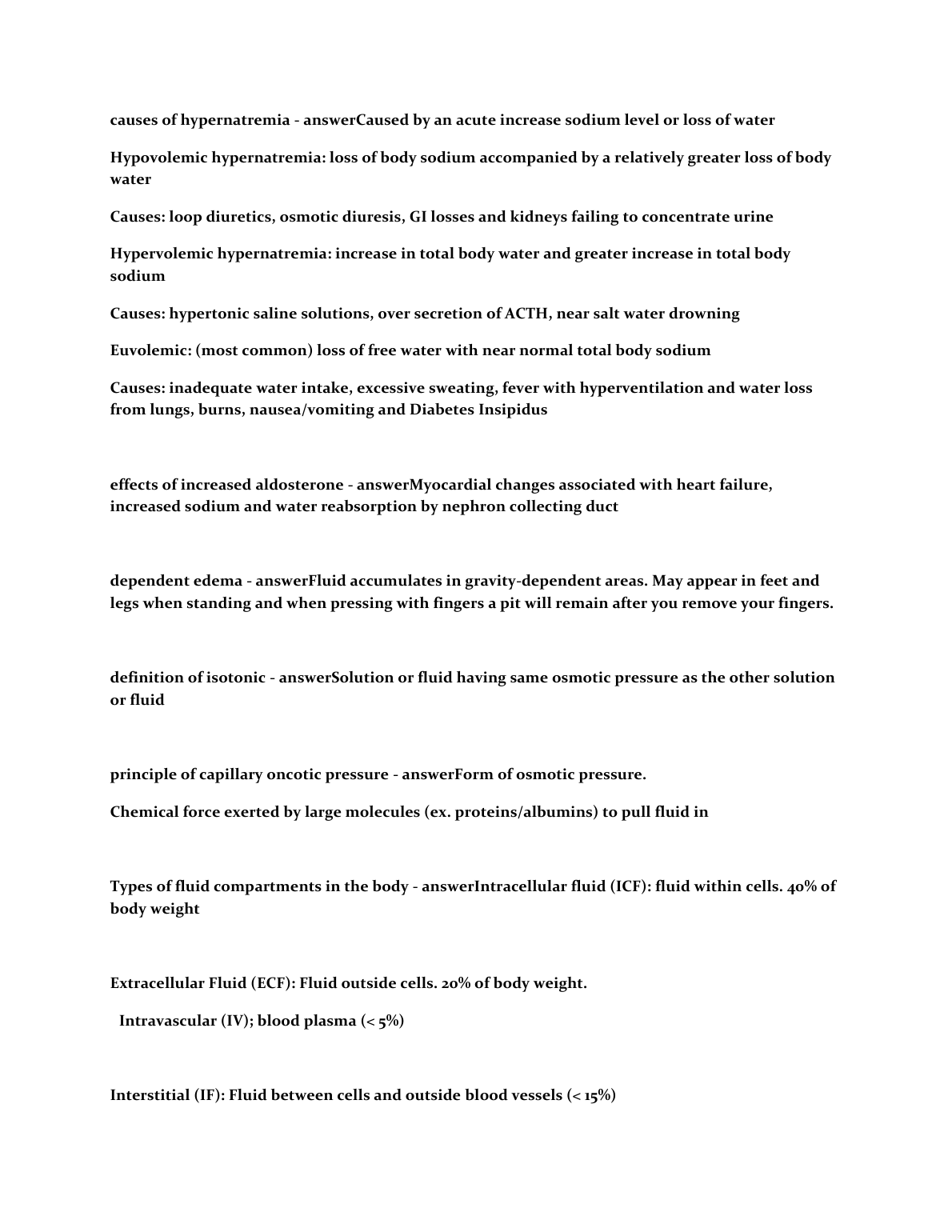 causes of hypernatremia - answerCaused by an acute increase sodium level or loss of water

Hypovolemic hypernatremia: loss of body sodium accompanied by a relatively greater loss of body water

Causes: loop diuretics, osmotic diuresis, GI losses and kidneys failing to concentrate urine

Hypervolemic hypernatremia: increase in total body water and greater increase in total body sodium

Causes: hypertonic saline solutions, over secretion of ACTH, near salt water drowning

Euvolemic: (most common) loss of free water with near normal total body sodium

Causes: inadequate water intake, excessive sweating, fever with hyperventilation and water loss from lungs, burns, nausea/vomiting and Diabetes Insipidus

effects of increased aldosterone - answerMyocardial changes associated with heart failure, increased sodium and water reabsorption by nephron collecting duct

dependent edema - answerFluid accumulates in gravity-dependent areas. May appear in feet and legs when standing and when pressing with fingers a pit will remain after you remove your fingers.

definition of isotonic - answerSolution or fluid having same osmotic pressure as the other solution or fluid

principle of capillary oncotic pressure - answerForm of osmotic pressure.

Chemical force exerted by large molecules (ex. proteins/albumins) to pull fluid in

Types of fluid compartments in the body - answerIntracellular fluid (ICF): fluid within cells. 40% of body weight

Extracellular Fluid (ECF): Fluid outside cells. 20% of body weight.

Intravascular (IV); blood plasma (< 5%)

Interstitial (IF): Fluid between cells and outside blood vessels (< 15%)